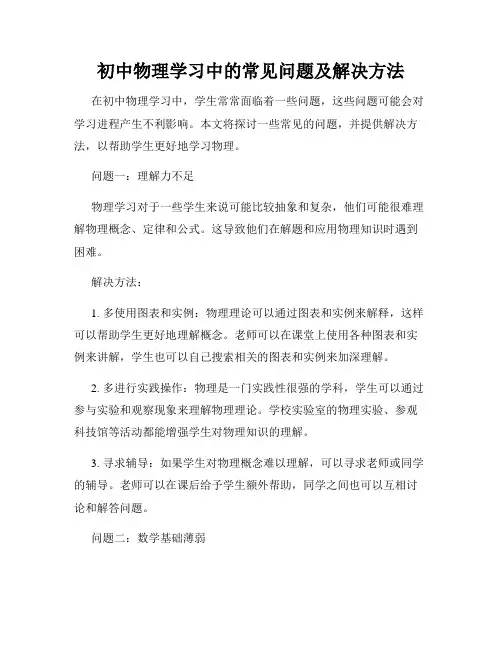 初中物理学习中的常见问题及解决方法

在初中物理学习中，学生常常面临着一些问题，这些问题可能会对学习进程产生不利影响。本文将探讨一些常见的问题，并提供解决方法，以帮助学生更好地学习物理。

问题一：理解力不足

物理学习对于一些学生来说可能比较抽象和复杂，他们可能很难理解物理概念、定律和公式。这导致他们在解题和应用物理知识时遇到困难。

解决方法：

1. 多使用图表和实例：物理理论可以通过图表和实例来解释，这样可以帮助学生更好地理解概念。老师可以在课堂上使用各种图表和实例来讲解，学生也可以自己搜索相关的图表和实例来加深理解。

2. 多进行实践操作：物理是一门实践性很强的学科，学生可以通过参与实验和观察现象来理解物理理论。学校实验室的物理实验、参观科技馆等活动都能增强学生对物理知识的理解。

3. 寻求辅导：如果学生对物理概念难以理解，可以寻求老师或同学的辅导。老师可以在课后给予学生额外帮助，同学之间也可以互相讨论和解答问题。

问题二：数学基础薄弱